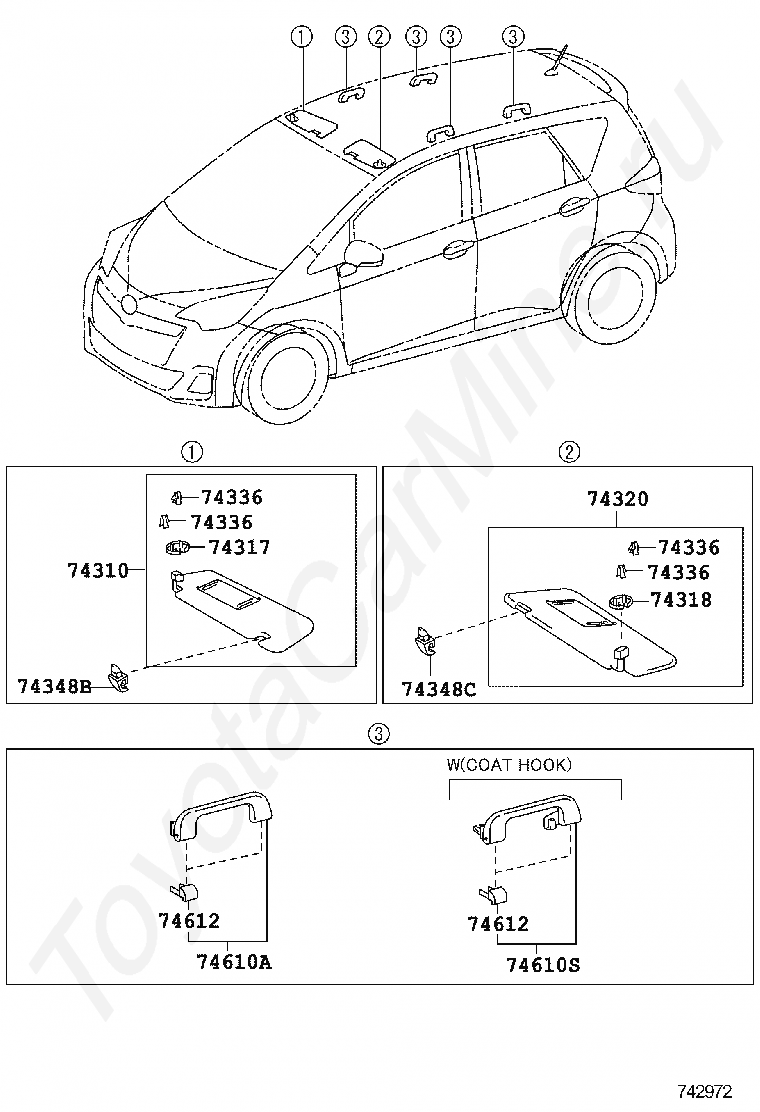 ① ③ ② ③ ③ ③

①

74336
74336
74317
74310
74348B

②

74320
74336
74336
74318
74348C

③

W(COAT HOOK)

74612
74610A

74612
74610S

ToyotaCarMine.ru

742972